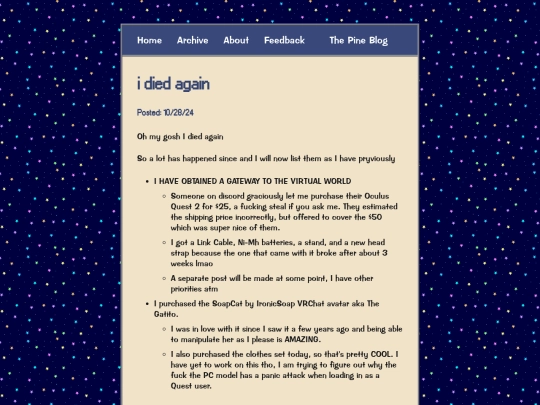 Home Archive About Feedback The Pine Blog

i died again

Posted: 10/28/24

Oh my gosh I died again

So a lot has happened since and I will now list them as I have pryviously

- I HAVE OBTAINED A GATEWAY TO THE VIRTUAL WORLD
  - Someone on discord graciously let me purchase their Oculus Quest 2 for $25, a fucking steal if you ask me. They estimated the shipping price incorrectly, but offered to cover the $50 which was super nice of them.
  - I got a Link Cable, Ni-Mh batteries, a stand, and a new head strap because the one that came with it broke after about 3 weeks lmao
  - A separate post will be made at some point, I have other priorities atm
- I purchased the SoapCat by IronicSoap VRChat avatar aka The Gatito.
  - I was in love with it since I saw it a few years ago and being able to manipulate her as I please is AMAZING.
  - I also purchased the clothes set today, so that's pretty COOL. I have yet to work on this tho, I am trying to figure out why the fuck the PC model has a panic attack when loading in as a Quest user.